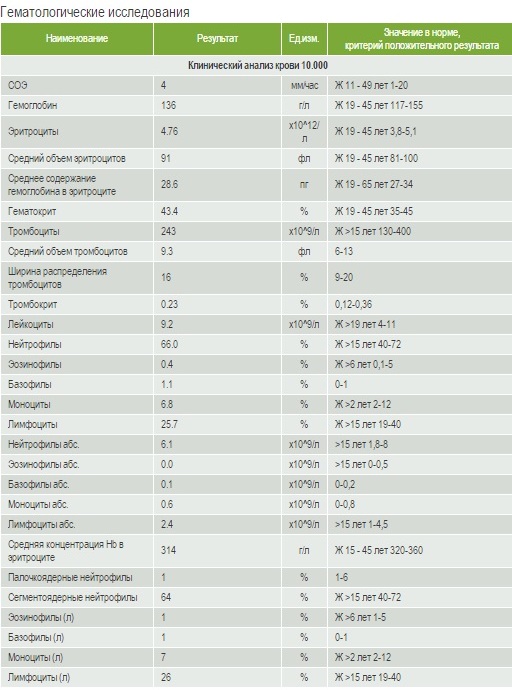 Гематологические исследования

| Наименование | Результат | Ед.изм. | Значение в норме, критерий положительного результата |
|---|---|---|---|
| Клинический анализ крови 10.000 | | | |
| СОЭ | 4 | мм/час | Ж 11 - 49 лет 1-20 |
| Гемоглобин | 136 | г/л | Ж 19 - 45 лет 117-155 |
| Эритроциты | 4.76 | x10^12/л | Ж 19 - 45 лет 3,8-5,1 |
| Средний объем эритроцитов | 91 | фл | Ж 19 - 45 лет 81-100 |
| Среднее содержание гемоглобина в эритроците | 28.6 | пг | Ж 19 - 65 лет 27-34 |
| Гематокрит | 43.4 | % | Ж 19 - 45 лет 35-45 |
| Тромбоциты | 243 | x10^9/л | Ж >15 лет 130-400 |
| Средний объем тромбоцитов | 9.3 | фл | 6-13 |
| Ширина распределения тромбоцитов | 16 | % | 9-20 |
| Тромбокрит | 0.23 | % | 0,12-0,36 |
| Лейкоциты | 9.2 | x10^9/л | Ж >19 лет 4-11 |
| Нейтрофилы | 66.0 | % | Ж >15 лет 40-72 |
| Эозинофилы | 0.4 | % | Ж >6 лет 0,1-5 |
| Базофилы | 1.1 | % | 0-1 |
| Моноциты | 6.8 | % | Ж >2 лет 2-12 |
| Лимфоциты | 25.7 | % | Ж >15 лет 19-40 |
| Нейтрофилы абс. | 6.1 | x10^9/л | >15 лет 1,8-8 |
| Эозинофилы абс. | 0.0 | x10^9/л | >15 лет 0-0,5 |
| Базофилы абс. | 0.1 | x10^9/л | 0-0,2 |
| Моноциты абс. | 0.6 | x10^9/л | 0-0,8 |
| Лимфоциты абс. | 2.4 | x10^9/л | >15 лет 1-4,5 |
| Средняя концентрация Hb в эритроците | 314 | г/л | Ж 15 - 45 лет 320-360 |
| Палочкоядерные нейтрофилы | 1 | % | 1-6 |
| Сегментоядерные нейтрофилы | 64 | % | Ж >15 лет 40-72 |
| Эозинофилы (л) | 1 | % | Ж >6 лет 1-5 |
| Базофилы (л) | 1 | % | 0-1 |
| Моноциты (л) | 7 | % | Ж >2 лет 2-12 |
| Лимфоциты (л) | 26 | % | Ж >15 лет 19-40 |